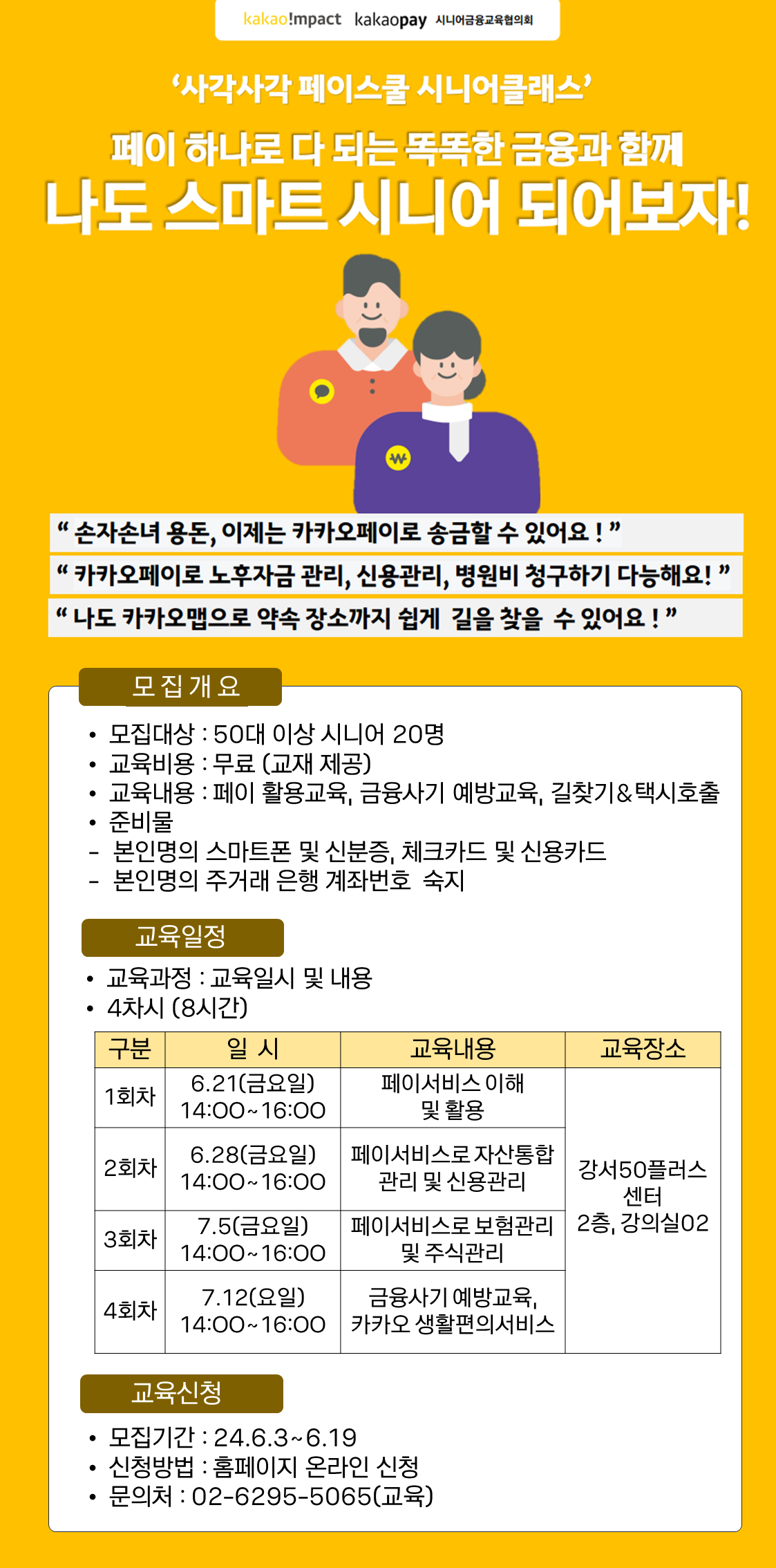 kakao!mpact kakaopay 시니어금융교육협의회

‘사각사각 페이스쿨 시니어클래스’

페이 하나로 다 되는 똑똑한 금융과 함께

나도 스마트 시니어 되어보자!

“ 손자손녀 용돈, 이제는 카카오페이로 송금할 수 있어요 ! ”

“ 카카오페이로 노후자금 관리, 신용관리, 병원비 청구하기 다능해요! ”

“ 나도 카카오맵으로 약속 장소까지 쉽게 길을 찾을 수 있어요 ! ”

모 집 개 요

• 모집대상 : 50대 이상 시니어 20명
• 교육비용 : 무료 (교재 제공)
• 교육내용 : 페이 활용교육, 금융사기 예방교육, 길찾기&택시호출
• 준비물
- 본인명의 스마트폰 및 신분증, 체크카드 및 신용카드
- 본인명의 주거래 은행 계좌번호 숙지

교육일정

• 교육과정 : 교육일시 및 내용
• 4차시 (8시간)

| 구분 | 일 시 | 교육내용 | 교육장소 |
|---|---|---|---|
| 1회차 | 6.21(금요일) 14:00~16:00 | 페이서비스 이해 및 활용 | 강서50플러스 센터 2층, 강의실02 |
| 2회차 | 6.28(금요일) 14:00~16:00 | 페이서비스로 자산통합 관리 및 신용관리 | |
| 3회차 | 7.5(금요일) 14:00~16:00 | 페이서비스로 보험관리 및 주식관리 | |
| 4회차 | 7.12(요일) 14:00~16:00 | 금융사기 예방교육, 카카오 생활편의서비스 | |

교육신청

• 모집기간 : 24.6.3~6.19
• 신청방법 : 홈페이지 온라인 신청
• 문의처 : 02-6295-5065(교육)